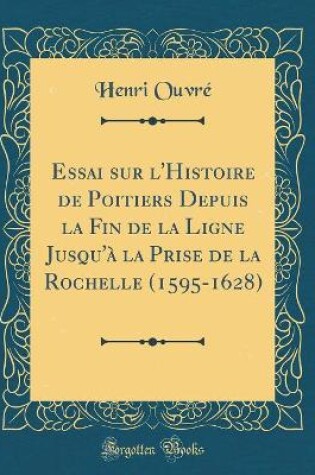 Henri Ouvré

Essai sur l'Histoire de Poitiers Depuis la Fin de la Ligne Jusqu'à la Prise de la Rochelle (1595-1628)

Forgotten Books